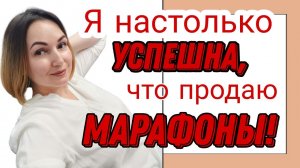 Я настолько
УСПЕШНА,
что продаю
МАРАФОНЫ!